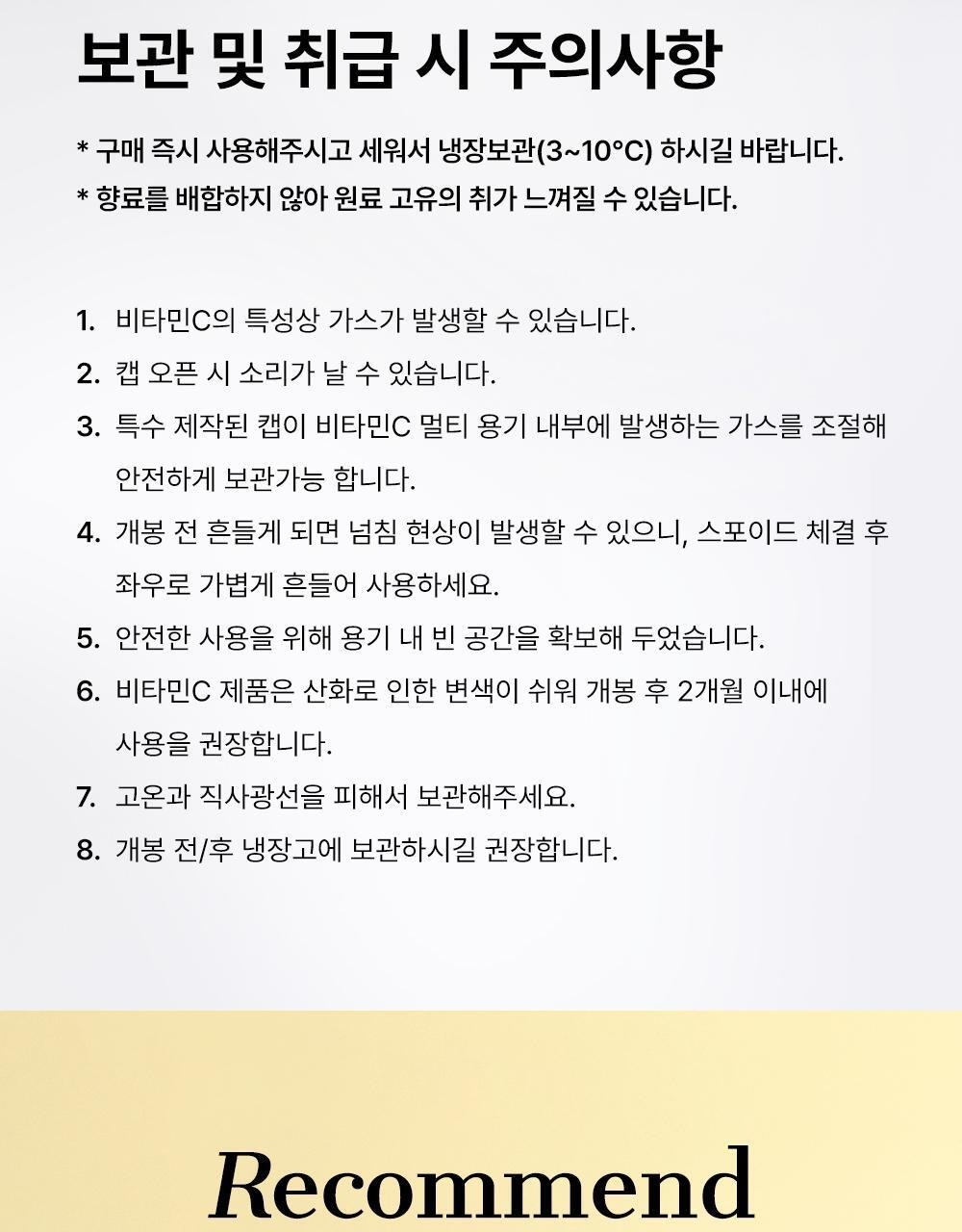 보관 및 취급 시 주의사항

* 구매 즉시 사용해주시고 세워서 냉장보관(3~10°C) 하시길 바랍니다.
* 향료를 배합하지 않아 원료 고유의 취가 느껴질 수 있습니다.

1. 비타민C의 특성상 가스가 발생할 수 있습니다.
2. 캡 오픈 시 소리가 날 수 있습니다.
3. 특수 제작된 캡이 비타민C 멀티 용기 내부에 발생하는 가스를 조절해 안전하게 보관가능 합니다.
4. 개봉 전 흔들게 되면 넘침 현상이 발생할 수 있으니, 스포이드 체결 후 좌우로 가볍게 흔들어 사용하세요.
5. 안전한 사용을 위해 용기 내 빈 공간을 확보해 두었습니다.
6. 비타민C 제품은 산화로 인한 변색이 쉬워 개봉 후 2개월 이내에 사용을 권장합니다.
7. 고온과 직사광선을 피해서 보관해주세요.
8. 개봉 전/후 냉장고에 보관하시길 권장합니다.

Recommend